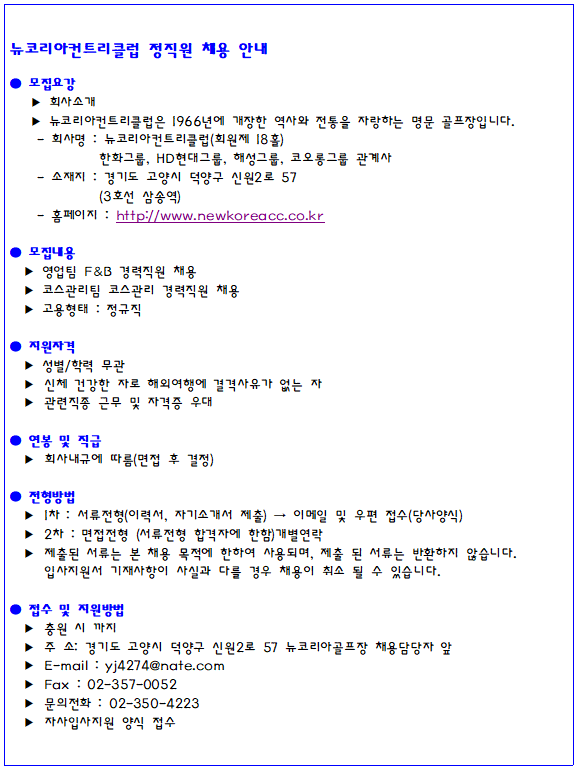 뉴코리아컨트리클럽 정직원 채용 안내

● 모집요강
▶ 회사소개
▶ 뉴코리아컨트리클럽은 1966년에 개장한 역사와 전통을 자랑하는 명문 골프장입니다.
- 회사명 : 뉴코리아컨트리클럽(회원제 18홀)
한화그룹, HD현대그룹, 해성그룹, 코오롱그룹 관계사
- 소재지 : 경기도 고양시 덕양구 신원2로 57
(3호선 삼송역)
- 홈페이지 : http://www.newkoreacc.co.kr

● 모집내용
▶ 영업팀 F&B 경력직원 채용
▶ 코스관리팀 코스관리 경력직원 채용
▶ 고용형태 : 정규직

● 지원자격
▶ 성별/학력 무관
▶ 신체 건강한 자로 해외여행에 결격사유가 없는 자
▶ 관련직종 근무 및 자격증 우대

● 연봉 및 직급
▶ 회사내규에 따름(면접 후 결정)

● 전형방법
▶ 1차 : 서류전형(이력서, 자기소개서 제출) → 이메일 및 우편 접수(당사양식)
▶ 2차 : 면접전형 (서류전형 합격자에 한함)개별연락
▶ 제출된 서류는 본 채용 목적에 한하여 사용되며, 제출 된 서류는 반환하지 않습니다. 입사지원서 기재사항이 사실과 다를 경우 채용이 취소 될 수 있습니다.

● 접수 및 지원방법
▶ 충원 시 까지
▶ 주 소: 경기도 고양시 덕양구 신원2로 57 뉴코리아골프장 채용담당자 앞
▶ E-mail : yj4274@nate.com
▶ Fax : 02-357-0052
▶ 문의전화 : 02-350-4223
▶ 자사입사지원 양식 접수